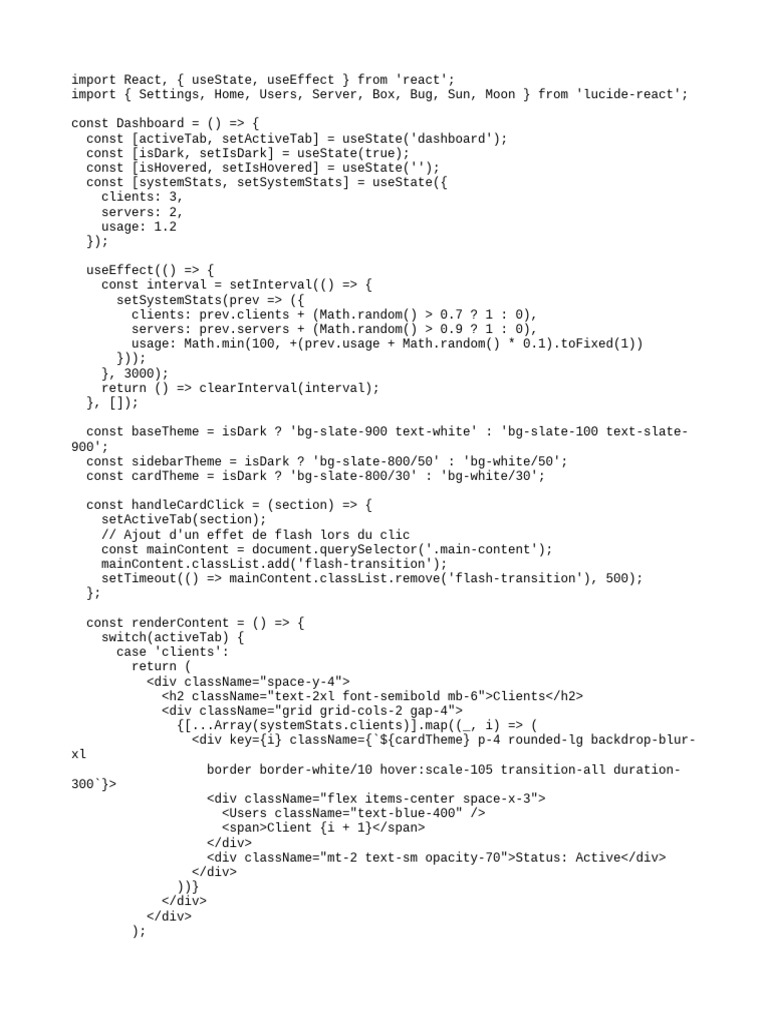 import React, { useState, useEffect } from 'react';
import { Settings, Home, Users, Server, Box, Bug, Sun, Moon } from 'lucide-react';

const Dashboard = () => {
  const [activeTab, setActiveTab] = useState('dashboard');
  const [isDark, setIsDark] = useState(true);
  const [isHovered, setIsHovered] = useState('');
  const [systemStats, setSystemStats] = useState({
    clients: 3,
    servers: 2,
    usage: 1.2
  });

  useEffect(() => {
    const interval = setInterval(() => {
      setSystemStats(prev => ({
        clients: prev.clients + (Math.random() > 0.7 ? 1 : 0),
        servers: prev.servers + (Math.random() > 0.9 ? 1 : 0),
        usage: Math.min(100, +(prev.usage + Math.random() * 0.1).toFixed(1))
      }));
    }, 3000);
    return () => clearInterval(interval);
  }, []);

  const baseTheme = isDark ? 'bg-slate-900 text-white' : 'bg-slate-100 text-slate-900';
  const sidebarTheme = isDark ? 'bg-slate-800/50' : 'bg-white/50';
  const cardTheme = isDark ? 'bg-slate-800/30' : 'bg-white/30';

  const handleCardClick = (section) => {
    setActiveTab(section);
    // Ajout d'un effet de flash lors du clic
    const mainContent = document.querySelector('.main-content');
    mainContent.classList.add('flash-transition');
    setTimeout(() => mainContent.classList.remove('flash-transition'), 500);
  };

  const renderContent = () => {
    switch(activeTab) {
      case 'clients':
        return (
          <div className="space-y-4">
            <h2 className="text-2xl font-semibold mb-6">Clients</h2>
            <div className="grid grid-cols-2 gap-4">
              {[...Array(systemStats.clients)].map((_, i) => (
                <div key={i} className={`${cardTheme} p-4 rounded-lg backdrop-blur-xl
                  border border-white/10 hover:scale-105 transition-all duration-300`}>
                  <div className="flex items-center space-x-3">
                    <Users className="text-blue-400" />
                    <span>Client {i + 1}</span>
                  </div>
                  <div className="mt-2 text-sm opacity-70">Status: Active</div>
                </div>
              ))}
            </div>
          </div>
        );